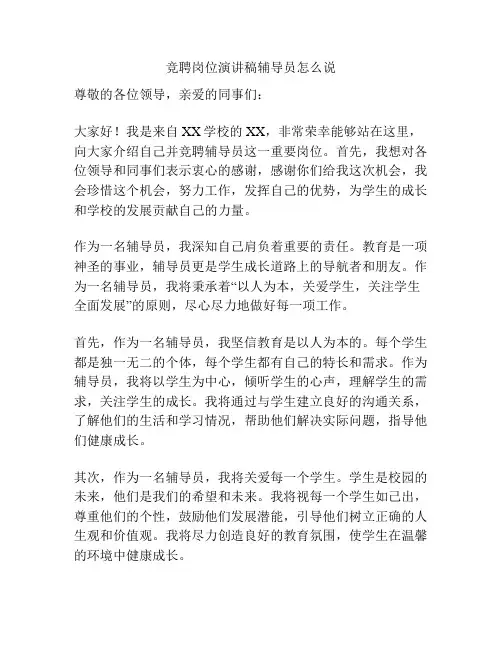 竞聘岗位演讲稿辅导员怎么说

尊敬的各位领导，亲爱的同事们：

大家好！我是来自XX学校的XX，非常荣幸能够站在这里，向大家介绍自己并竞聘辅导员这一重要岗位。首先，我想对各位领导和同事们表示衷心的感谢，感谢你们给我这次机会，我会珍惜这个机会，努力工作，发挥自己的优势，为学生的成长和学校的发展贡献自己的力量。

作为一名辅导员，我深知自己肩负着重要的责任。教育是一项神圣的事业，辅导员更是学生成长道路上的导航者和朋友。作为一名辅导员，我将秉承着“以人为本，关爱学生，关注学生全面发展”的原则，尽心尽力地做好每一项工作。

首先，作为一名辅导员，我坚信教育是以人为本的。每个学生都是独一无二的个体，每个学生都有自己的特长和需求。作为辅导员，我将以学生为中心，倾听学生的心声，理解学生的需求，关注学生的成长。我将通过与学生建立良好的沟通关系，了解他们的生活和学习情况，帮助他们解决实际问题，指导他们健康成长。

其次，作为一名辅导员，我将关爱每一个学生。学生是校园的未来，他们是我们的希望和未来。我将视每一个学生如己出，尊重他们的个性，鼓励他们发展潜能，引导他们树立正确的人生观和价值观。我将尽力创造良好的教育氛围，使学生在温馨的环境中健康成长。